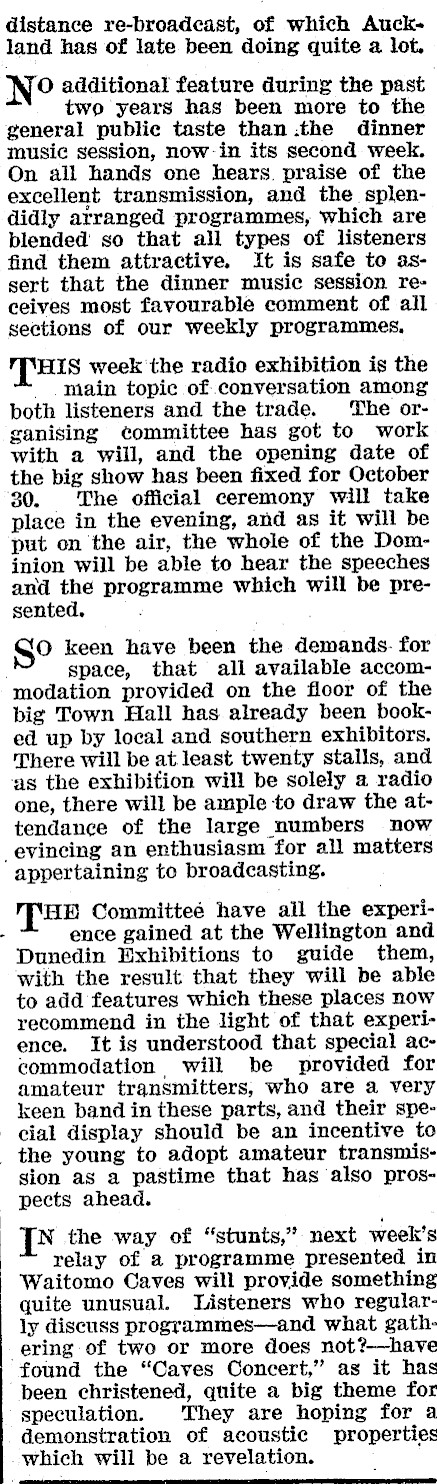 distance re-broadcast, of which Auckland has of late been doing quite a lot.

NO additional feature during the past two years has been more to the general public taste than the dinner music session, now in its second week. On all hands one hears praise of the excellent transmission, and the splendidly arranged programmes, which are blended so that all types of listeners find them attractive. It is safe to assert that the dinner music session receives most favourable comment of all sections of our weekly programmes.

THIS week the radio exhibition is the main topic of conversation among both listeners and the trade. The organising committee has got to work with a will, and the opening date of the big show has been fixed for October 30. The official ceremony will take place in the evening, and as it will be put on the air, the whole of the Dominion will be able to hear the speeches and the programme which will be presented.

SO keen have been the demands for space, that all available accommodation provided on the floor of the big Town Hall has already been booked up by local and southern exhibitors. There will be at least twenty stalls, and as the exhibition will be solely a radio one, there will be ample to draw the attendance of the large numbers now evincing an enthusiasm for all matters appertaining to broadcasting.

THE Committee have all the experience gained at the Wellington and Dunedin Exhibitions to guide them, with the result that they will be able to add features which these places now recommend in the light of that experience. It is understood that special accommodation will be provided for amateur transmitters, who are a very keen band in these parts, and their special display should be an incentive to the young to adopt amateur transmission as a pastime that has also prospects ahead.

IN the way of "stunts," next week's relay of a programme presented in Waitomo Caves will provide something quite unusual. Listeners who regularly discuss programmes—and what gathering of two or more does not?—have found the "Caves Concert," as it has been christened, quite a big theme for speculation. They are hoping for a demonstration of acoustic properties which will be a revelation.